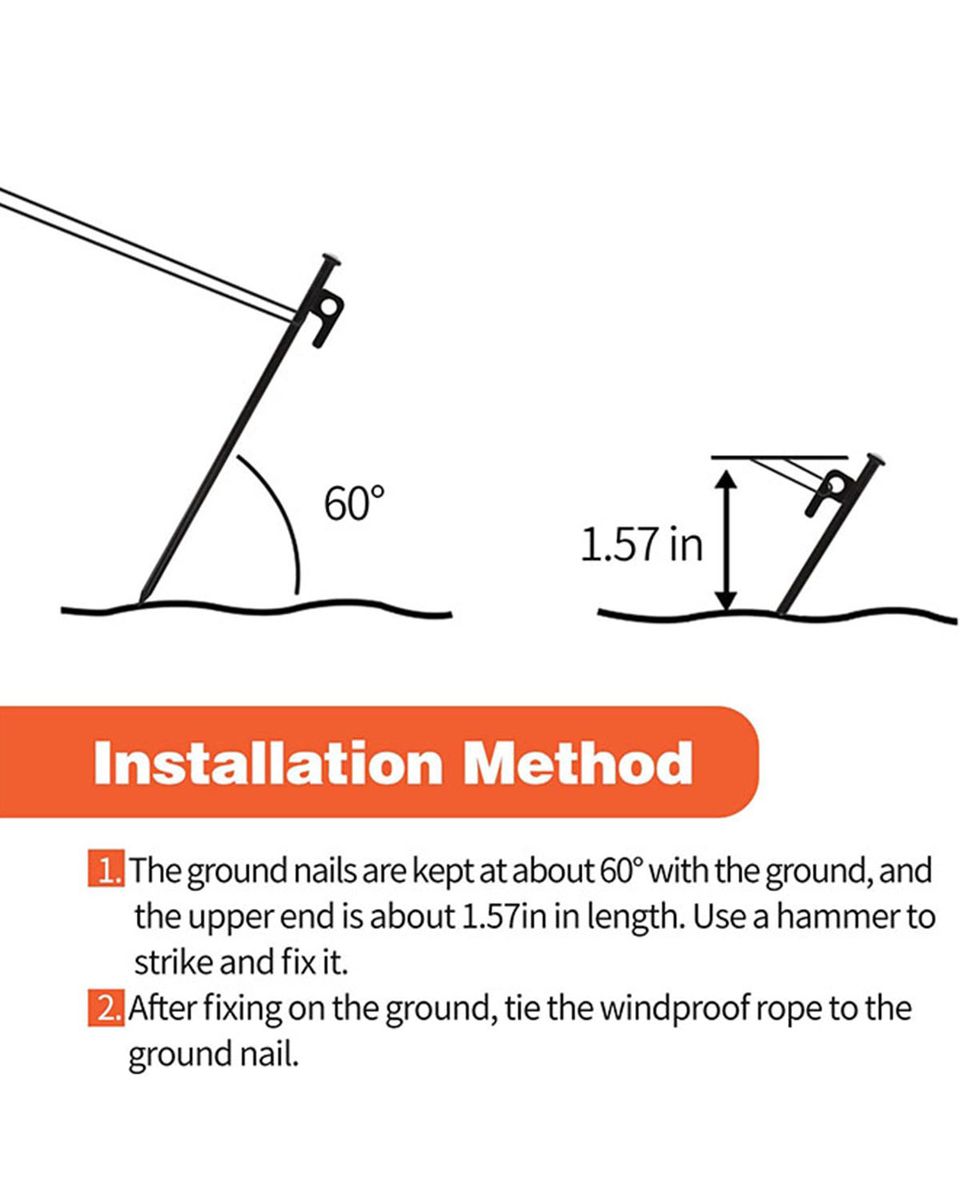 60°

1.57 in

Installation Method

1. The ground nails are kept at about 60° with the ground, and the upper end is about 1.57in in length. Use a hammer to strike and fix it.

2. After fixing on the ground, tie the windproof rope to the ground nail.